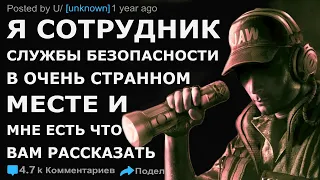 Posted by U/ [unknown] 1 year ago

Я СОТРУДНИК СЛУЖБЫ БЕЗОПАСНОСТИ В ОЧЕНЬ СТРАННОМ МЕСТЕ И МНЕ ЕСТЬ ЧТО ВАМ РАССКАЗАТЬ

4.7 к Комментариев Подел

JAW